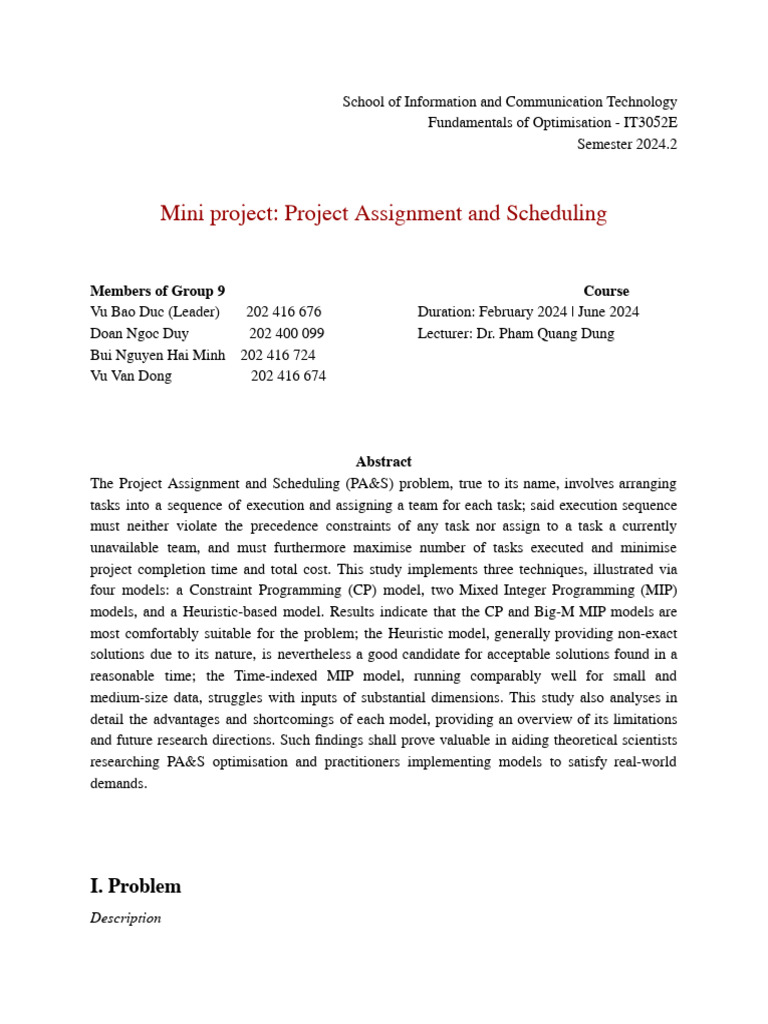 School of Information and Communication Technology
Fundamentals of Optimisation - IT3052E
Semester 2024.2

Mini project: Project Assignment and Scheduling

Members of Group 9
Vu Bao Duc (Leader) 202 416 676
Doan Ngoc Duy 202 400 099
Bui Nguyen Hai Minh 202 416 724
Vu Van Dong 202 416 674

Course
Duration: February 2024 | June 2024
Lecturer: Dr. Pham Quang Dung

Abstract

The Project Assignment and Scheduling (PA&S) problem, true to its name, involves arranging tasks into a sequence of execution and assigning a team for each task; said execution sequence must neither violate the precedence constraints of any task nor assign to a task a currently unavailable team, and must furthermore maximise number of tasks executed and minimise project completion time and total cost. This study implements three techniques, illustrated via four models: a Constraint Programming (CP) model, two Mixed Integer Programming (MIP) models, and a Heuristic-based model. Results indicate that the CP and Big-M MIP models are most comfortably suitable for the problem; the Heuristic model, generally providing non-exact solutions due to its nature, is nevertheless a good candidate for acceptable solutions found in a reasonable time; the Time-indexed MIP model, running comparably well for small and medium-size data, struggles with inputs of substantial dimensions. This study also analyses in detail the advantages and shortcomings of each model, providing an overview of its limitations and future research directions. Such findings shall prove valuable in aiding theoretical scientists researching PA&S optimisation and practitioners implementing models to satisfy real-world demands.

I. Problem

Description